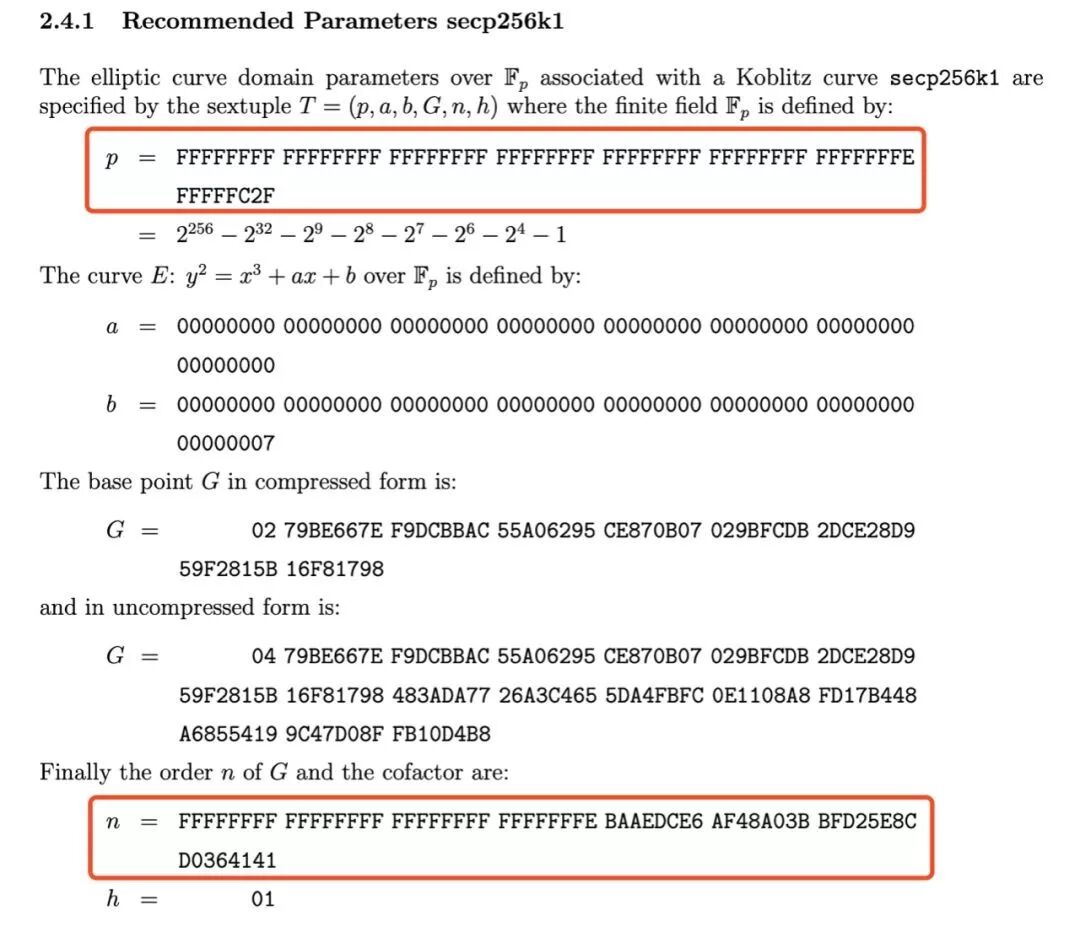 **2.4.1 Recommended Parameters secp256k1**

The elliptic curve domain parameters over $\mathbb{F}_p$ associated with a Koblitz curve secp256k1 are specified by the sextuple $T = (p, a, b, G, n, h)$ where the finite field $\mathbb{F}_p$ is defined by:

$p$ = FFFFFFFF FFFFFFFF FFFFFFFF FFFFFFFF FFFFFFFF FFFFFFFF FFFFFFFE FFFFFC2F

$= 2^{256} - 2^{32} - 2^9 - 2^8 - 2^7 - 2^6 - 2^4 - 1$

The curve $E$: $y^2 = x^3 + ax + b$ over $\mathbb{F}_p$ is defined by:

$a$ = 00000000 00000000 00000000 00000000 00000000 00000000 00000000 00000000

$b$ = 00000000 00000000 00000000 00000000 00000000 00000000 00000000 00000007

The base point $G$ in compressed form is:

$G$ = 02 79BE667E F9DCBBAC 55A06295 CE870B07 029BFCDB 2DCE28D9 59F2815B 16F81798

and in uncompressed form is:

$G$ = 04 79BE667E F9DCBBAC 55A06295 CE870B07 029BFCDB 2DCE28D9 59F2815B 16F81798 483ADA77 26A3C465 5DA4FBFC 0E1108A8 FD17B448 A6855419 9C47D08F FB10D4B8

Finally the order $n$ of $G$ and the cofactor are:

$n$ = FFFFFFFF FFFFFFFF FFFFFFFF FFFFFFFE BAAEDCE6 AF48A03B BFD25E8C D0364141

$h$ = 01